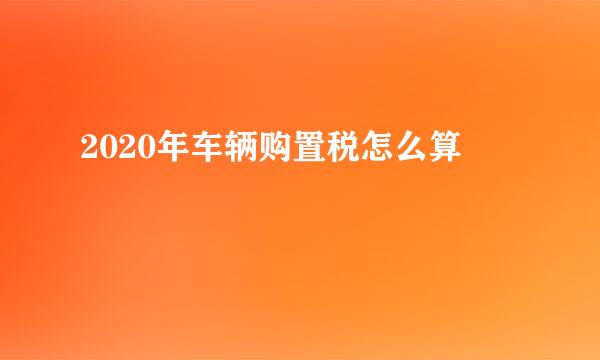 2020年车辆购置税怎么算